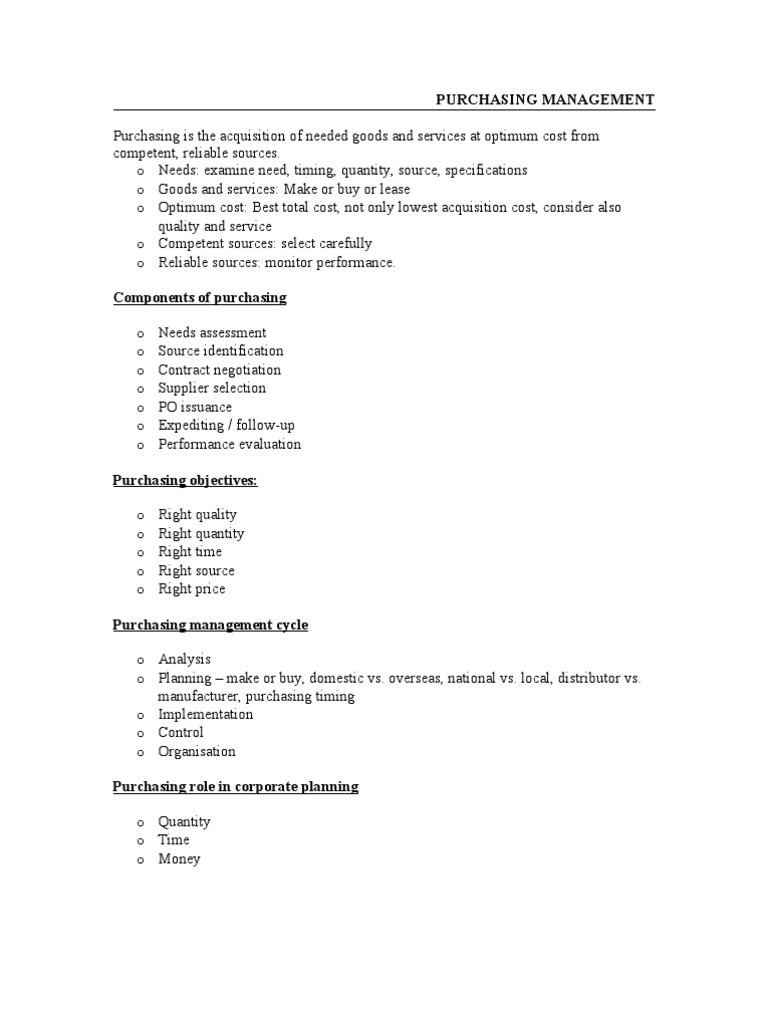 PURCHASING MANAGEMENT

Purchasing is the acquisition of needed goods and services at optimum cost from competent, reliable sources.

o Needs: examine need, timing, quantity, source, specifications
o Goods and services: Make or buy or lease
o Optimum cost: Best total cost, not only lowest acquisition cost, consider also quality and service
o Competent sources: select carefully
o Reliable sources: monitor performance.

Components of purchasing

o Needs assessment
o Source identification
o Contract negotiation
o Supplier selection
o PO issuance
o Expediting / follow-up
o Performance evaluation

Purchasing objectives:

o Right quality
o Right quantity
o Right time
o Right source
o Right price

Purchasing management cycle

o Analysis
o Planning – make or buy, domestic vs. overseas, national vs. local, distributor vs. manufacturer, purchasing timing
o Implementation
o Control
o Organisation

Purchasing role in corporate planning

o Quantity
o Time
o Money